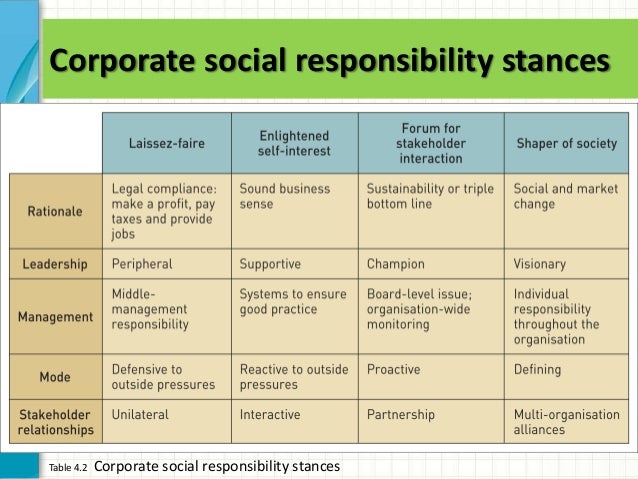 Corporate social responsibility stances

| | Laissez-faire | Enlightened self-interest | Forum for stakeholder interaction | Shaper of society |
|---|---|---|---|---|
| Rationale | Legal compliance: make a profit, pay taxes and provide jobs | Sound business sense | Sustainability or triple bottom line | Social and market change |
| Leadership | Peripheral | Supportive | Champion | Visionary |
| Management | Middle-management responsibility | Systems to ensure good practice | Board-level issue; organisation-wide monitoring | Individual responsibility throughout the organisation |
| Mode | Defensive to outside pressures | Reactive to outside pressures | Proactive | Defining |
| Stakeholder relationships | Unilateral | Interactive | Partnership | Multi-organisation alliances |

Table 4.2 Corporate social responsibility stances